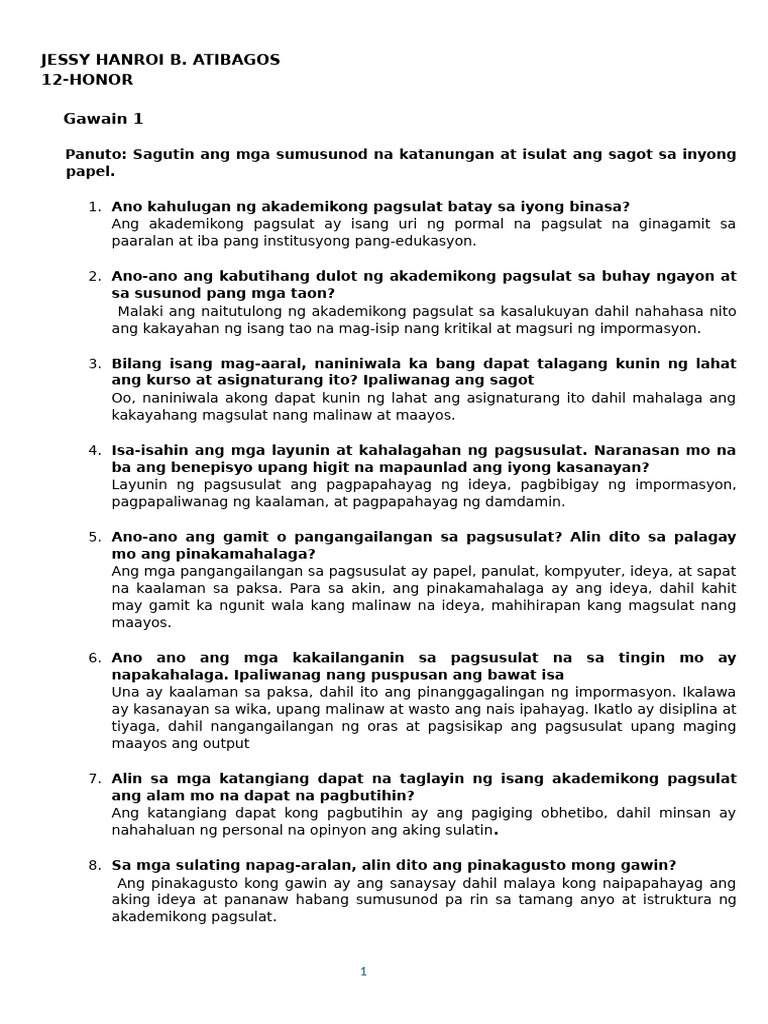 JESSY HANROI B. ATIBAGOS
12-HONOR

Gawain 1

Panuto: Sagutin ang mga sumusunod na katanungan at isulat ang sagot sa inyong papel.

1. Ano kahulugan ng akademikong pagsulat batay sa iyong binasa?
Ang akademikong pagsulat ay isang uri ng pormal na pagsulat na ginagamit sa paaralan at iba pang institusyong pang-edukasyon.

2. Ano-ano ang kabutihang dulot ng akademikong pagsulat sa buhay ngayon at sa susunod pang mga taon?
Malaki ang naitutulong ng akademikong pagsulat sa kasalukuyan dahil nahahasa nito ang kakayahan ng isang tao na mag-isip nang kritikal at magsuri ng impormasyon.

3. Bilang isang mag-aaral, naniniwala ka bang dapat talagang kunin ng lahat ang kurso at asignaturang ito? Ipaliwanag ang sagot
Oo, naniniwala akong dapat kunin ng lahat ang asignaturang ito dahil mahalaga ang kakayahang magsulat nang malinaw at maayos.

4. Isa-isahin ang mga layunin at kahalagahan ng pagsusulat. Naranasan mo na ba ang benepisyo upang higit na mapaunlad ang iyong kasanayan?
Layunin ng pagsusulat ang pagpapahayag ng ideya, pagbibigay ng impormasyon, pagpapaliwanag ng kaalaman, at pagpapahayag ng damdamin.

5. Ano-ano ang gamit o pangangailangan sa pagsusulat? Alin dito sa palagay mo ang pinakamahalaga?
Ang mga pangangailangan sa pagsusulat ay papel, panulat, kompyuter, ideya, at sapat na kaalaman sa paksa. Para sa akin, ang pinakamahalaga ay ang ideya, dahil kahit may gamit ka ngunit wala kang malinaw na ideya, mahihirapan kang magsulat nang maayos.

6. Ano ano ang mga kakailanganin sa pagsusulat na sa tingin mo ay napakahalaga. Ipaliwanag nang puspusan ang bawat isa
Una ay kaalaman sa paksa, dahil ito ang pinanggagalingan ng impormasyon. Ikalawa ay kasanayan sa wika, upang malinaw at wasto ang nais ipahayag. Ikatlo ay disiplina at tiyaga, dahil nangangailangan ng oras at pagsisikap ang pagsusulat upang maging maayos ang output

7. Alin sa mga katangiang dapat na taglayin ng isang akademikong pagsulat ang alam mo na dapat na pagbutihin?
Ang katangiang dapat kong pagbutihin ay ang pagiging obhetibo, dahil minsan ay nahahaluan ng personal na opinyon ang aking sulatin.

8. Sa mga sulating napag-aralan, alin dito ang pinakagusto mong gawin?
Ang pinakagusto kong gawin ay ang sanaysay dahil malaya kong naipapahayag ang aking ideya at pananaw habang sumusunod pa rin sa tamang anyo at istruktura ng akademikong pagsulat.

1